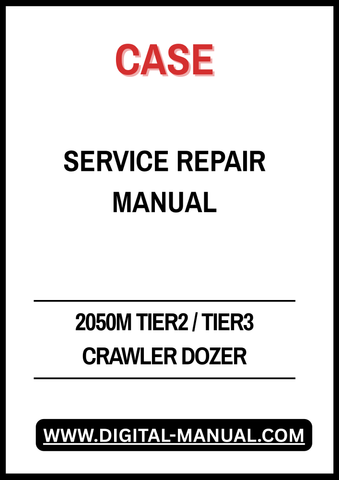 CASE

SERVICE REPAIR MANUAL

2050M TIER2 / TIER3
CRAWLER DOZER

WWW.DIGITAL-MANUAL.COM